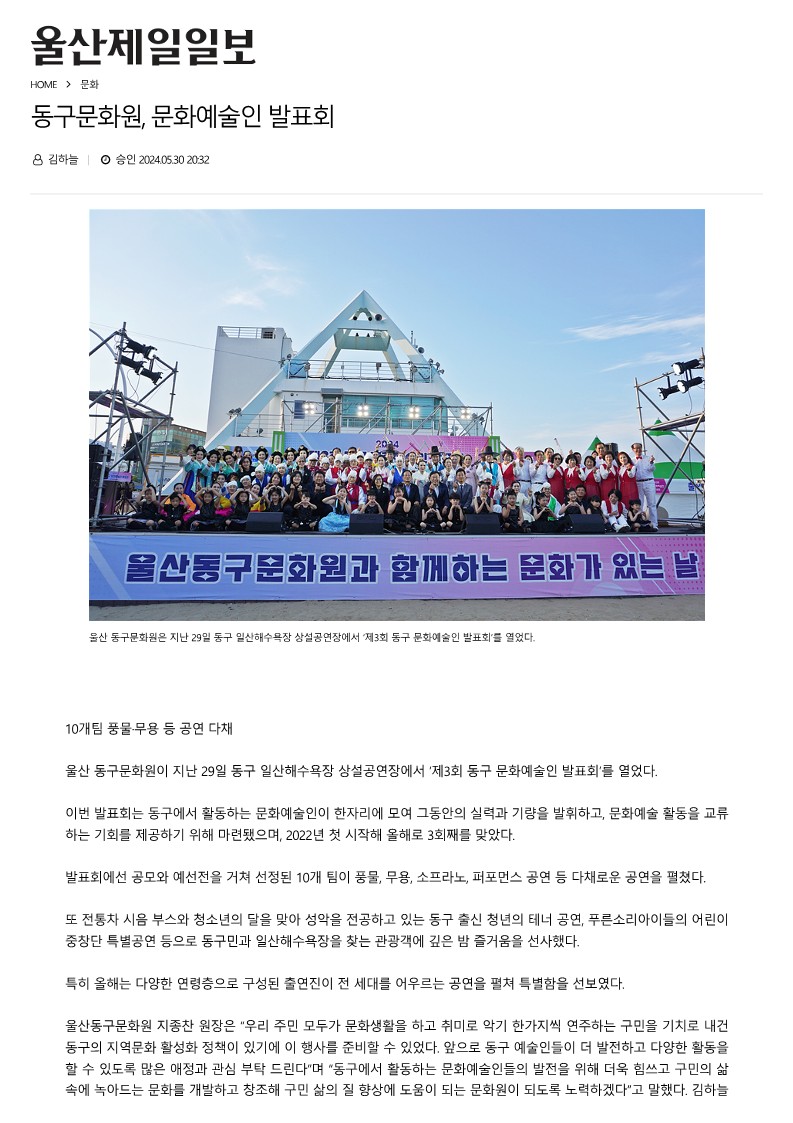 울산제일일보

HOME > 문화

동구문화원, 문화예술인 발표회

김하늘 | 승인 2024.05.30 20:32

2024

울산동구문화원과 함께하는 문화가 있는 날

울산 동구문화원은 지난 29일 동구 일산해수욕장 상설공연장에서 '제3회 동구 문화예술인 발표회'를 열었다.

10개팀 풍물·무용 등 공연 다채

울산 동구문화원이 지난 29일 동구 일산해수욕장 상설공연장에서 '제3회 동구 문화예술인 발표회'를 열었다.

이번 발표회는 동구에서 활동하는 문화예술인이 한자리에 모여 그동안의 실력과 기량을 발휘하고, 문화예술 활동을 교류하는 기회를 제공하기 위해 마련됐으며, 2022년 첫 시작해 올해로 3회째를 맞았다.

발표회에선 공모와 예선전을 거쳐 선정된 10개 팀이 풍물, 무용, 소프라노, 퍼포먼스 공연 등 다채로운 공연을 펼쳤다.

또 전통차 시음 부스와 청소년의 달을 맞아 성악을 전공하고 있는 동구 출신 청년의 테너 공연, 푸른소리아이들의 어린이 중창단 특별공연 등으로 동구민과 일산해수욕장을 찾는 관광객에 깊은 밤 즐거움을 선사했다.

특히 올해는 다양한 연령층으로 구성된 출연진이 전 세대를 어우르는 공연을 펼쳐 특별함을 선보였다.

울산동구문화원 지종찬 원장은 "우리 주민 모두가 문화생활을 하고 취미로 악기 한가지씩 연주하는 구민을 기치로 내건 동구의 지역문화 활성화 정책이 있기에 이 행사를 준비할 수 있었다. 앞으로 동구 예술인들이 더 발전하고 다양한 활동을 할 수 있도록 많은 애정과 관심 부탁 드린다"며 "동구에서 활동하는 문화예술인들의 발전을 위해 더욱 힘쓰고 구민의 삶 속에 녹아드는 문화를 개발하고 창조해 구민 삶의 질 향상에 도움이 되는 문화원이 되도록 노력하겠다"고 말했다. 김하늘